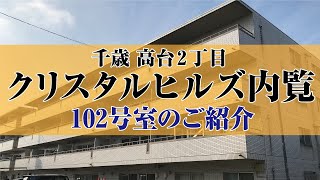 千歳 高台2丁目
クリスタルヒルズ内覧
102号室のご紹介